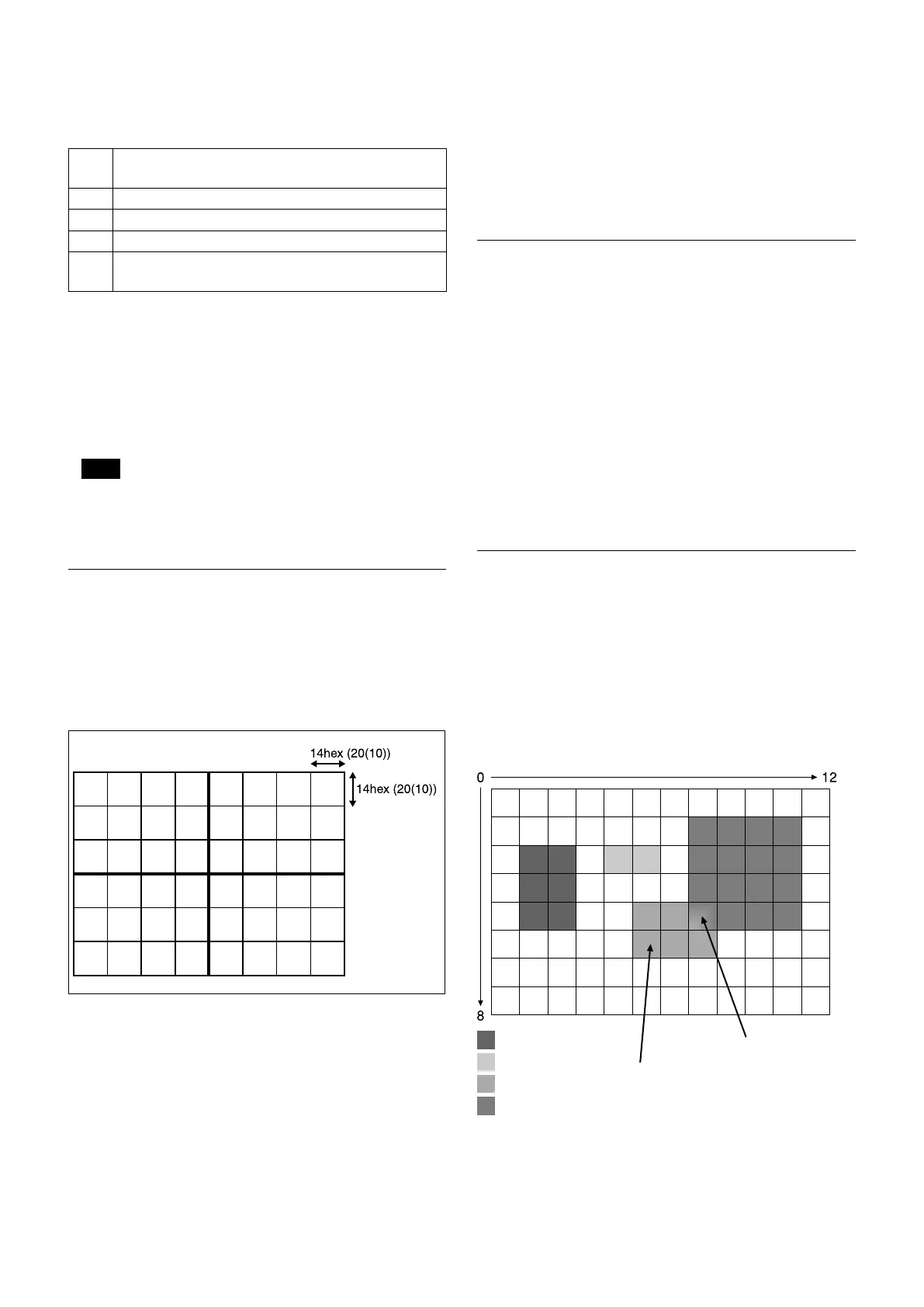 14hex (20(10))

14hex (20(10))

0

12

8